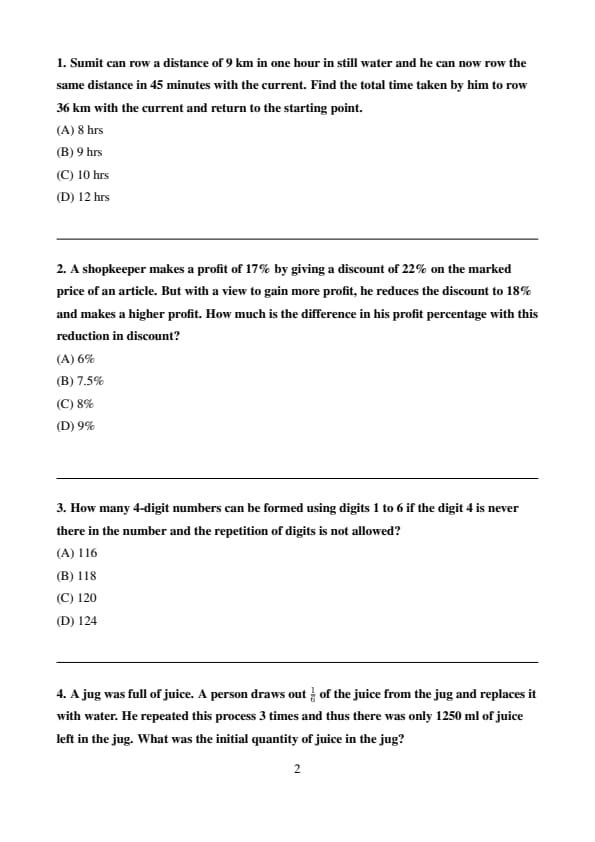 1. Sumit can row a distance of 9 km in one hour in still water and he can now row the same distance in 45 minutes with the current. Find the total time taken by him to row 36 km with the current and return to the starting point.
(A) 8 hrs
(B) 9 hrs
(C) 10 hrs
(D) 12 hrs

2. A shopkeeper makes a profit of 17% by giving a discount of 22% on the marked price of an article. But with a view to gain more profit, he reduces the discount to 18% and makes a higher profit. How much is the difference in his profit percentage with this reduction in discount?
(A) 6%
(B) 7.5%
(C) 8%
(D) 9%

3. How many 4-digit numbers can be formed using digits 1 to 6 if the digit 4 is never there in the number and the repetition of digits is not allowed?
(A) 116
(B) 118
(C) 120
(D) 124

4. A jug was full of juice. A person draws out $\frac{1}{6}$ of the juice from the jug and replaces it with water. He repeated this process 3 times and thus there was only 1250 ml of juice left in the jug. What was the initial quantity of juice in the jug?

2